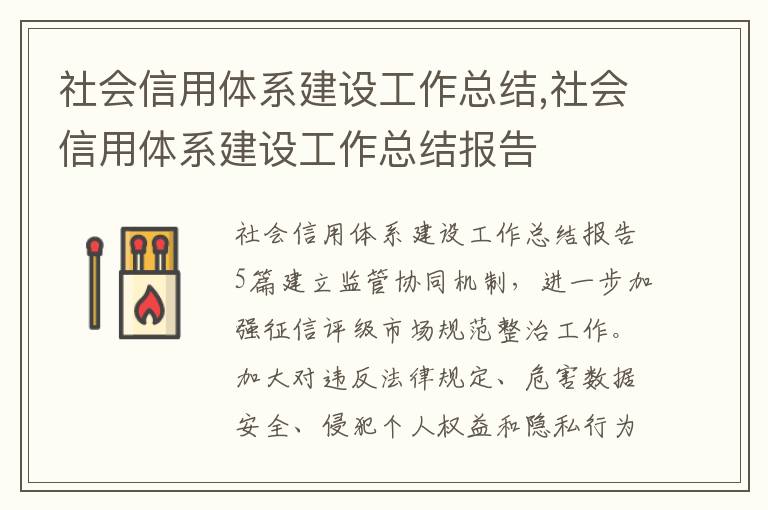 社会信用体系建设工作总结,社会信用体系建设工作总结报告

社会信用体系建设工作总结报告5篇建立监管协同机制，进一步加强征信评级市场规范整治工作。加大对违反法律规定、危害数据安全、侵犯个人权益和隐私行为